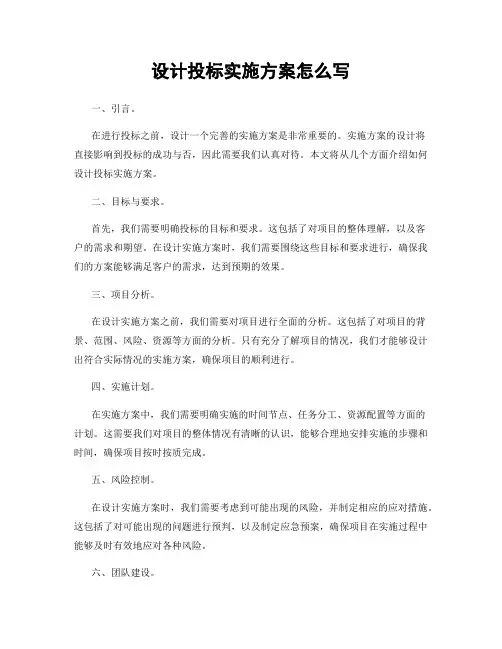 设计投标实施方案怎么写

一、引言。

在进行投标之前，设计一个完善的实施方案是非常重要的。实施方案的设计将直接影响到投标的成功与否，因此需要我们认真对待。本文将从几个方面介绍如何设计投标实施方案。

二、目标与要求。

首先，我们需要明确投标的目标和要求。这包括了对项目的整体理解，以及客户的需求和期望。在设计实施方案时，我们需要围绕这些目标和要求进行，确保我们的方案能够满足客户的需求，达到预期的效果。

三、项目分析。

在设计实施方案之前，我们需要对项目进行全面的分析。这包括了对项目的背景、范围、风险、资源等方面的分析。只有充分了解项目的情况，我们才能够设计出符合实际情况的实施方案，确保项目的顺利进行。

四、实施计划。

在实施方案中，我们需要明确实施的时间节点、任务分工、资源配置等方面的计划。这需要我们对项目的整体情况有清晰的认识，能够合理地安排实施的步骤和时间，确保项目按时按质完成。

五、风险控制。

在设计实施方案时，我们需要考虑到可能出现的风险，并制定相应的应对措施。这包括了对可能出现的问题进行预判，以及制定应急预案，确保项目在实施过程中能够及时有效地应对各种风险。

六、团队建设。